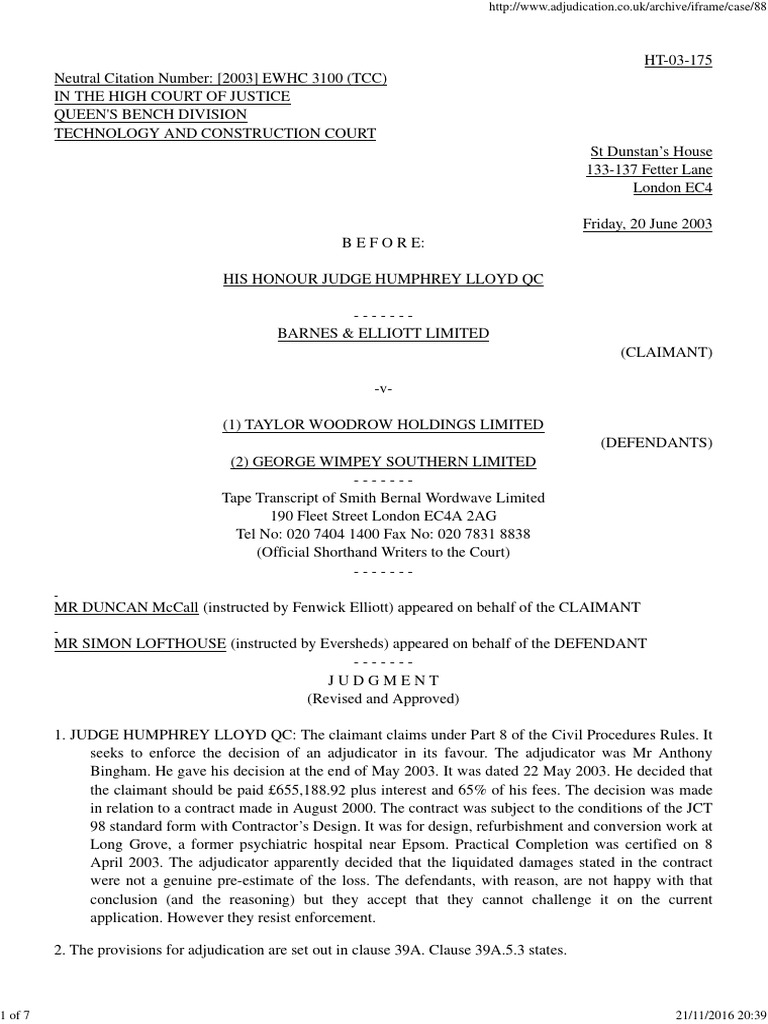 http://www.adjudication.co.uk/archive/iframe/case/88

HT-03-175

Neutral Citation Number: [2003] EWHC 3100 (TCC)
IN THE HIGH COURT OF JUSTICE
QUEEN'S BENCH DIVISION
TECHNOLOGY AND CONSTRUCTION COURT

St Dunstan's House
133-137 Fetter Lane
London EC4

Friday, 20 June 2003

B E F O R E:

HIS HONOUR JUDGE HUMPHREY LLOYD QC

- - - - - - -
BARNES & ELLIOTT LIMITED

(CLAIMANT)

-v-

(1) TAYLOR WOODROW HOLDINGS LIMITED

(DEFENDANTS)

(2) GEORGE WIMPEY SOUTHERN LIMITED
- - - - - - -
Tape Transcript of Smith Bernal Wordwave Limited
190 Fleet Street London EC4A 2AG
Tel No: 020 7404 1400 Fax No: 020 7831 8838
(Official Shorthand Writers to the Court)
- - - - - - -

MR DUNCAN McCall (instructed by Fenwick Elliott) appeared on behalf of the CLAIMANT

MR SIMON LOFTHOUSE (instructed by Eversheds) appeared on behalf of the DEFENDANT
- - - - - - -
J U D G M E N T
(Revised and Approved)

1. JUDGE HUMPHREY LLOYD QC: The claimant claims under Part 8 of the Civil Procedures Rules. It seeks to enforce the decision of an adjudicator in its favour. The adjudicator was Mr Anthony Bingham. He gave his decision at the end of May 2003. It was dated 22 May 2003. He decided that the claimant should be paid £655,188.92 plus interest and 65% of his fees. The decision was made in relation to a contract made in August 2000. The contract was subject to the conditions of the JCT 98 standard form with Contractor's Design. It was for design, refurbishment and conversion work at Long Grove, a former psychiatric hospital near Epsom. Practical Completion was certified on 8 April 2003. The adjudicator apparently decided that the liquidated damages stated in the contract were not a genuine pre-estimate of the loss. The defendants, with reason, are not happy with that conclusion (and the reasoning) but they accept that they cannot challenge it on the current application. However they resist enforcement.

2. The provisions for adjudication are set out in clause 39A. Clause 39A.5.3 states.

1 of 7

21/11/2016 20:39